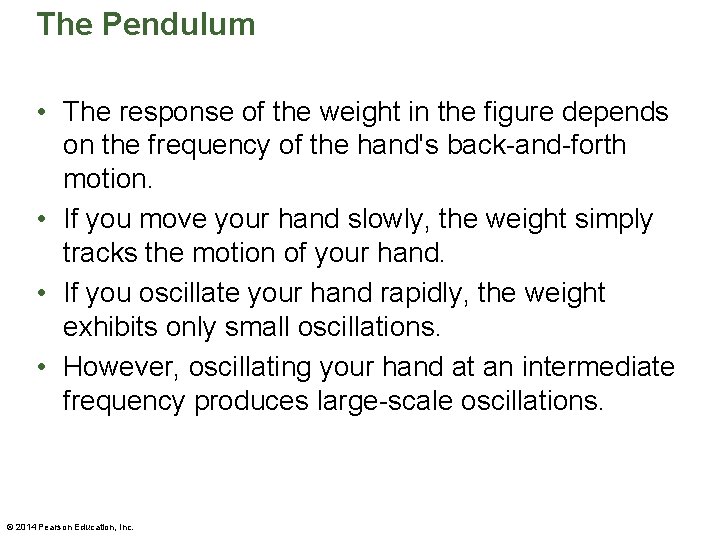 The Pendulum

• The response of the weight in the figure depends on the frequency of the hand's back-and-forth motion.
• If you move your hand slowly, the weight simply tracks the motion of your hand.
• If you oscillate your hand rapidly, the weight exhibits only small oscillations.
• However, oscillating your hand at an intermediate frequency produces large-scale oscillations.

© 2014 Pearson Education, Inc.